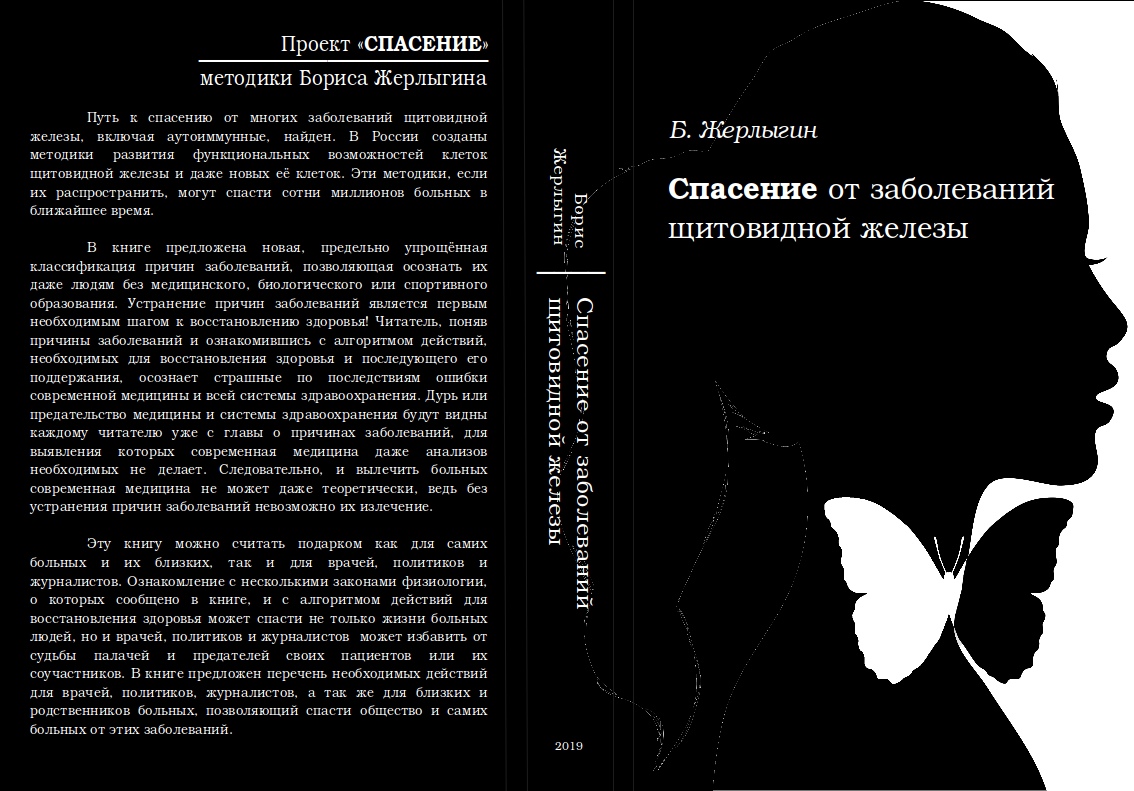 Проект «СПАСЕНИЕ»

методики Бориса Жерлыгина

Путь к спасению от многих заболеваний щитовидной железы, включая аутоиммунные, найден. В России созданы методики развития функциональных возможностей клеток щитовидной железы и даже новых её клеток. Эти методики, если их распространить, могут спасти сотни миллионов больных в ближайшее время.

В книге предложена новая, предельно упрощённая классификация причин заболеваний, позволяющая осознать их даже людям без медицинского, биологического или спортивного образования. Устранение причин заболеваний является первым необходимым шагом к восстановлению здоровья! Читатель, поняв причины заболеваний и ознакомившись с алгоритмом действий, необходимых для восстановления здоровья и последующего его поддержания, осознает страшные по последствиям ошибки современной медицины и всей системы здравоохранения. Дурь или предательство медицины и системы здравоохранения будут видны каждому читателю уже с главы о причинах заболеваний, для выявления которых современная медицина даже анализов необходимых не делает. Следовательно, и вылечить больных современная медицина не может даже теоретически, ведь без устранения причин заболеваний невозможно их излечение.

Эту книгу можно считать подарком как для самих больных и их близких, так и для врачей, политиков и журналистов. Ознакомление с несколькими законами физиологии, о которых сообщено в книге, и с алгоритмом действий для восстановления здоровья может спасти не только жизни больных людей, но и врачей, политиков и журналистов может избавить от судьбы палачей и предателей своих пациентов или их соучастников. В книге предложен перечень необходимых действий для врачей, политиков, журналистов, а так же для близких и родственников больных, позволяющий спасти общество и самих больных от этих заболеваний.

Борис Жерлыгин

Спасение от заболеваний щитовидной железы

2019

Б. Жерлыгин

Спасение от заболеваний щитовидной железы